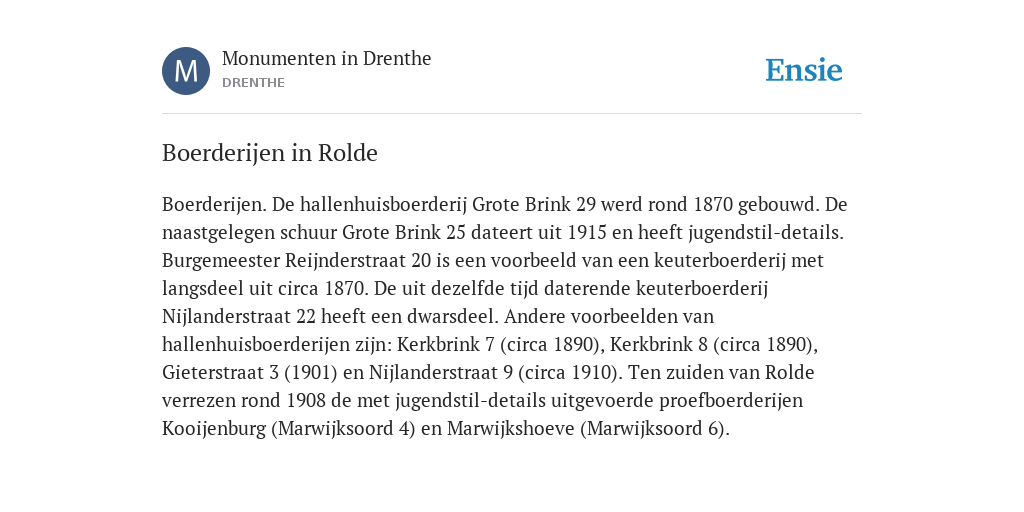 M

Monumenten in Drenthe
DRENTHE

Ensie

Boerderijen in Rolde

Boerderijen. De hallenhuisboerderij Grote Brink 29 werd rond 1870 gebouwd. De naastgelegen schuur Grote Brink 25 dateert uit 1915 en heeft jugendstil-details. Burgemeester Reijnderstraat 20 is een voorbeeld van een keuterboerderij met langsdeel uit circa 1870. De uit dezelfde tijd daterende keuterboerderij Nijlanderstraat 22 heeft een dwarsdeel. Andere voorbeelden van hallenhuisboerderijen zijn: Kerkbrink 7 (circa 1890), Kerkbrink 8 (circa 1890), Gieterstraat 3 (1901) en Nijlanderstraat 9 (circa 1910). Ten zuiden van Rolde verrezen rond 1908 de met jugendstil-details uitgevoerde proefboerderijen Kooijenburg (Marwijksoord 4) en Marwijkshoeve (Marwijksoord 6).